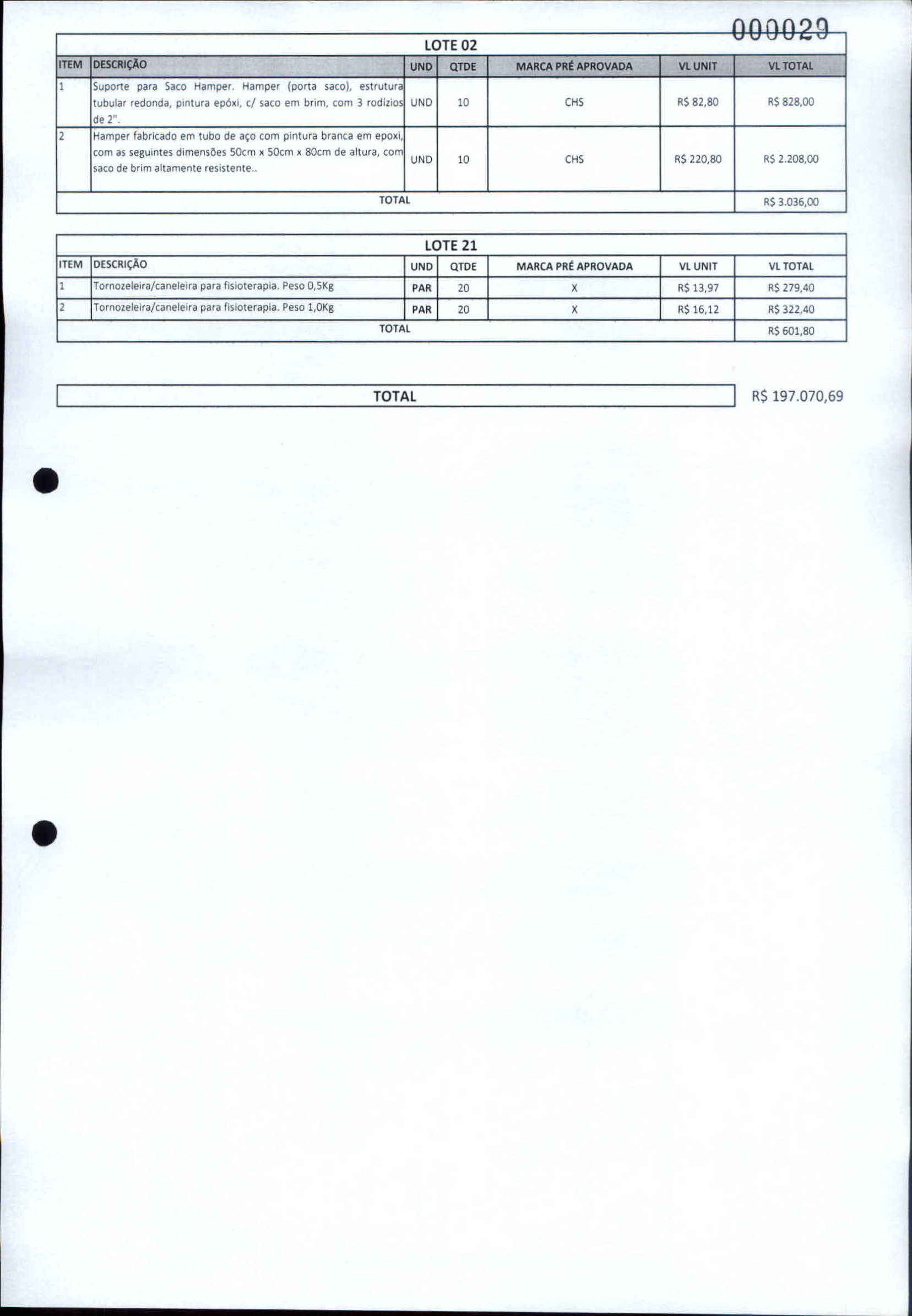 000029

LOTE 02

| ITEM | DESCRIÇÃO | UND | QTDE | MARCA PRÉ APROVADA | VL UNIT | VL TOTAL |
|---|---|---|---|---|---|---|
| 1 | Suporte para Saco Hamper. Hamper (porta saco), estrutura tubular redonda, pintura epóxi, c/ saco em brim, com 3 rodízios de 2". | UND | 10 | CHS | R$ 82,80 | R$ 828,00 |
| 2 | Hamper fabricado em tubo de aço com pintura branca em epoxi, com as seguintes dimensões 50cm x 50cm x 80cm de altura, com saco de brim altamente resistente.. | UND | 10 | CHS | R$ 220,80 | R$ 2.208,00 |
| TOTAL | | | | | | R$ 3.036,00 |

LOTE 21

| ITEM | DESCRIÇÃO | UND | QTDE | MARCA PRÉ APROVADA | VL UNIT | VL TOTAL |
|---|---|---|---|---|---|---|
| 1 | Tornozeleira/caneleira para fisioterapia. Peso 0,5Kg | PAR | 20 | X | R$ 13,97 | R$ 279,40 |
| 2 | Tornozeleira/caneleira para fisioterapia. Peso 1,0Kg | PAR | 20 | X | R$ 16,12 | R$ 322,40 |
| TOTAL | | | | | | R$ 601,80 |

TOTAL R$ 197.070,69